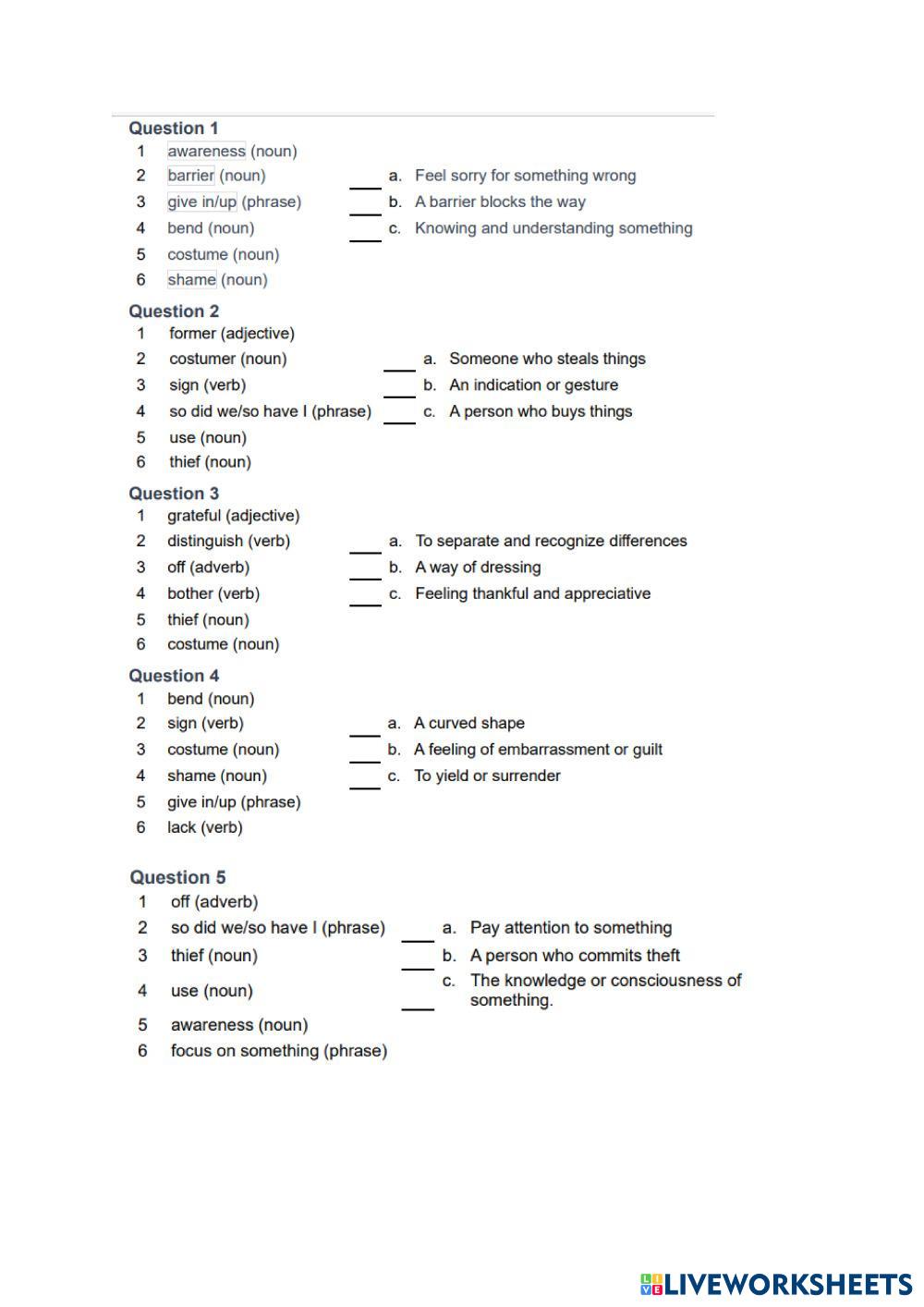 Question 1
1 awareness (noun)
2 barrier (noun)
3 give in/up (phrase)
4 bend (noun)
5 costume (noun)
6 shame (noun)

___ a. Feel sorry for something wrong
___ b. A barrier blocks the way
___ c. Knowing and understanding something

Question 2
1 former (adjective)
2 costumer (noun)
3 sign (verb)
4 so did we/so have I (phrase)
5 use (noun)
6 thief (noun)

___ a. Someone who steals things
___ b. An indication or gesture
___ c. A person who buys things

Question 3
1 grateful (adjective)
2 distinguish (verb)
3 off (adverb)
4 bother (verb)
5 thief (noun)
6 costume (noun)

___ a. To separate and recognize differences
___ b. A way of dressing
___ c. Feeling thankful and appreciative

Question 4
1 bend (noun)
2 sign (verb)
3 costume (noun)
4 shame (noun)
5 give in/up (phrase)
6 lack (verb)

___ a. A curved shape
___ b. A feeling of embarrassment or guilt
___ c. To yield or surrender

Question 5
1 off (adverb)
2 so did we/so have I (phrase)
3 thief (noun)
4 use (noun)
5 awareness (noun)
6 focus on something (phrase)

___ a. Pay attention to something
___ b. A person who commits theft
___ c. The knowledge or consciousness of something.

LIVEWORKSHEETS